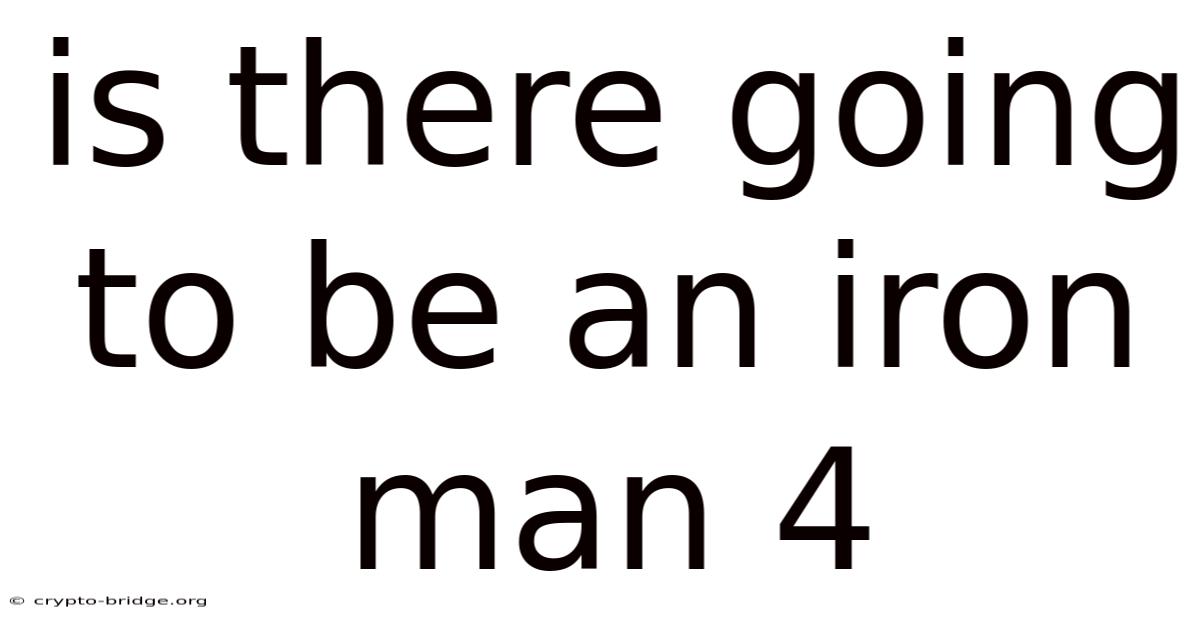 is there going to be an iron man 4

© crypto-bridge.org